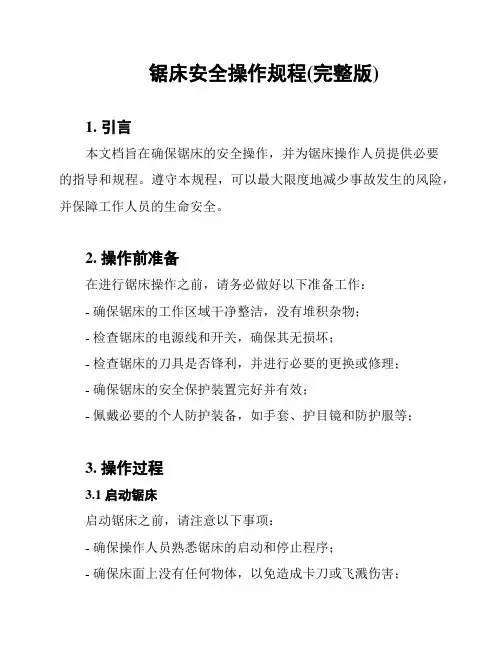 锯床安全操作规程(完整版)

1. 引言

本文档旨在确保锯床的安全操作，并为锯床操作人员提供必要的指导和规程。遵守本规程，可以最大限度地减少事故发生的风险，并保障工作人员的生命安全。

2. 操作前准备

在进行锯床操作之前，请务必做好以下准备工作：

- 确保锯床的工作区域干净整洁，没有堆积杂物；

- 检查锯床的电源线和开关，确保其无损坏；

- 检查锯床的刀具是否锋利，并进行必要的更换或修理；

- 确保锯床的安全保护装置完好并有效；

- 佩戴必要的个人防护装备，如手套、护目镜和防护服等；

3. 操作过程

3.1 启动锯床

启动锯床之前，请注意以下事项：

- 确保操作人员熟悉锯床的启动和停止程序；

- 确保床面上没有任何物体，以免造成卡刀或飞溅伤害；